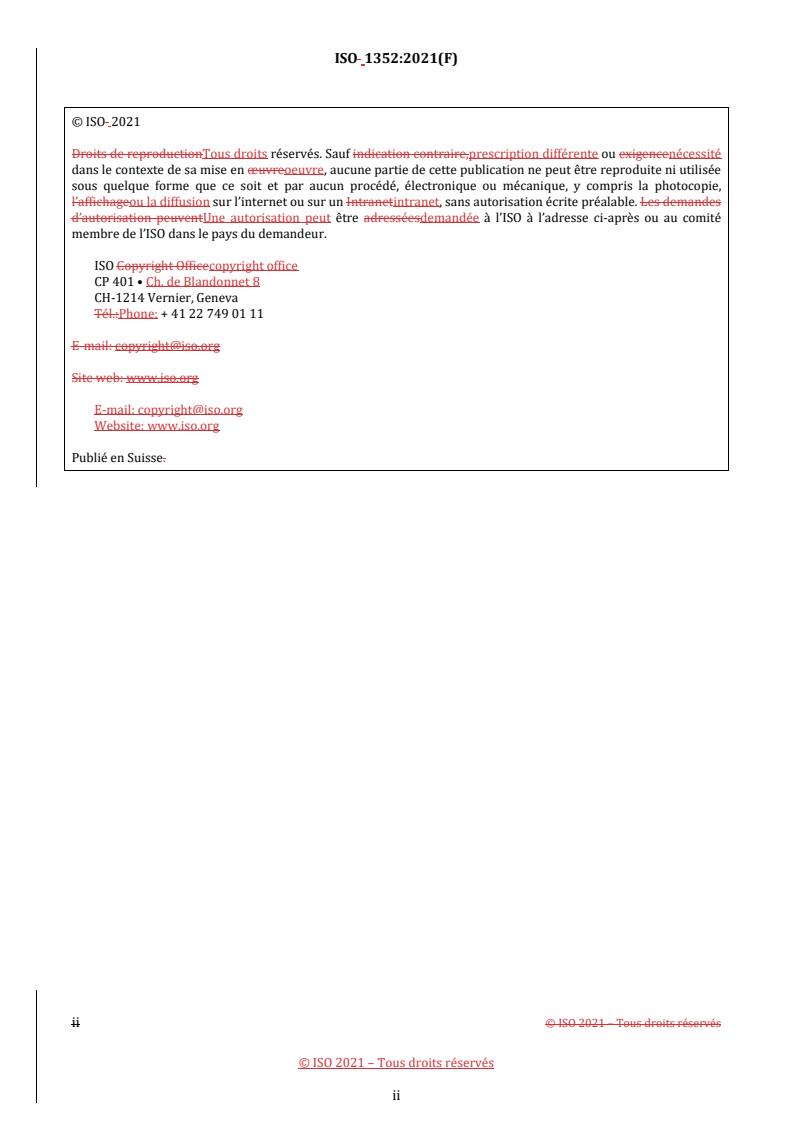 ISO 1352:2021(F)

© ISO 2021

Droits de reproductionTous droits réservés. Sauf indication contraire,prescription différente ou exigencenécessité dans le contexte de sa mise en œuvreoeuvre, aucune partie de cette publication ne peut être reproduite ni utilisée sous quelque forme que ce soit et par aucun procédé, électronique ou mécanique, y compris la photocopie, l'affichageou la diffusion sur l'internet ou sur un Intranetintranet, sans autorisation écrite préalable. Les demandes d'autorisation peuventUne autorisation peut être adresséesdemandée à l'ISO à l'adresse ci-après ou au comité membre de l'ISO dans le pays du demandeur.

ISO Copyright Officecopyright office
CP 401 • Ch. de Blandonnet 8
CH-1214 Vernier, Geneva
Tél.:Phone: + 41 22 749 01 11

E-mail: copyright@iso.org

Site web: www.iso.org

E-mail: copyright@iso.org
Website: www.iso.org

Publié en Suisse.

ii

© ISO 2021 – Tous droits réservés

© ISO 2021 – Tous droits réservés

ii